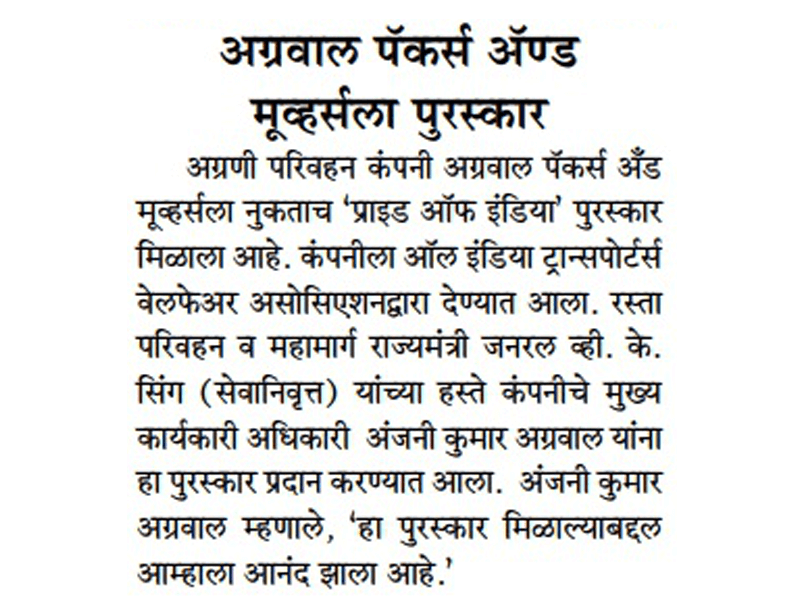 अग्रवाल पॅकर्स ॲण्ड मूव्हर्सला पुरस्कार

अग्रणी परिवहन कंपनी अग्रवाल पॅकर्स अँड मूव्हर्सला नुकताच 'प्राइड ऑफ इंडिया' पुरस्कार मिळाला आहे. कंपनीला ऑल इंडिया ट्रान्सपोर्टर्स वेलफेअर असोसिएशनद्वारा देण्यात आला. रस्ता परिवहन व महामार्ग राज्यमंत्री जनरल व्ही. के. सिंग (सेवानिवृत्त) यांच्या हस्ते कंपनीचे मुख्य कार्यकारी अधिकारी अंजनी कुमार अग्रवाल यांना हा पुरस्कार प्रदान करण्यात आला. अंजनी कुमार अग्रवाल म्हणाले, 'हा पुरस्कार मिळाल्याबद्दल आम्हाला आनंद झाला आहे.'